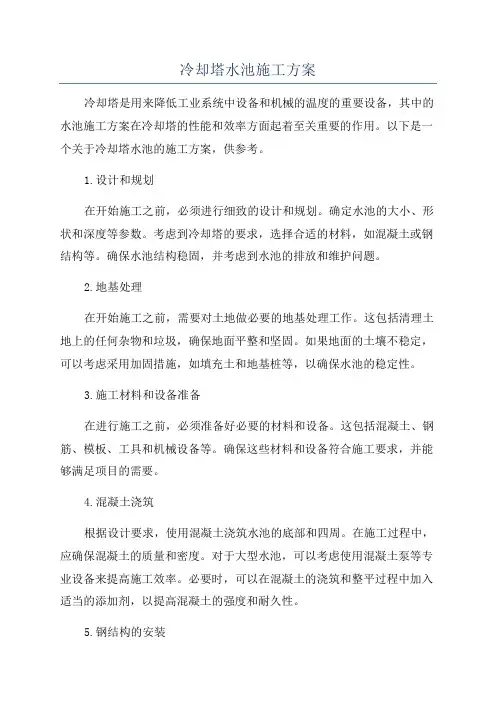 冷却塔水池施工方案

冷却塔是用来降低工业系统中设备和机械的温度的重要设备，其中的水池施工方案在冷却塔的性能和效率方面起着至关重要的作用。以下是一个关于冷却塔水池的施工方案，供参考。

1.设计和规划

在开始施工之前，必须进行细致的设计和规划。确定水池的大小、形状和深度等参数。考虑到冷却塔的要求，选择合适的材料，如混凝土或钢结构等。确保水池结构稳固，并考虑到水池的排放和维护问题。

2.地基处理

在开始施工之前，需要对土地做必要的地基处理工作。这包括清理土地上的任何杂物和垃圾，确保地面平整和坚固。如果地面的土壤不稳定，可以考虑采用加固措施，如填充土和地基桩等，以确保水池的稳定性。

3.施工材料和设备准备

在进行施工之前，必须准备好必要的材料和设备。这包括混凝土、钢筋、模板、工具和机械设备等。确保这些材料和设备符合施工要求，并能够满足项目的需要。

4.混凝土浇筑

根据设计要求，使用混凝土浇筑水池的底部和四周。在施工过程中，应确保混凝土的质量和密度。对于大型水池，可以考虑使用混凝土泵等专业设备来提高施工效率。必要时，可以在混凝土的浇筑和整平过程中加入适当的添加剂，以提高混凝土的强度和耐久性。

5.钢结构的安装